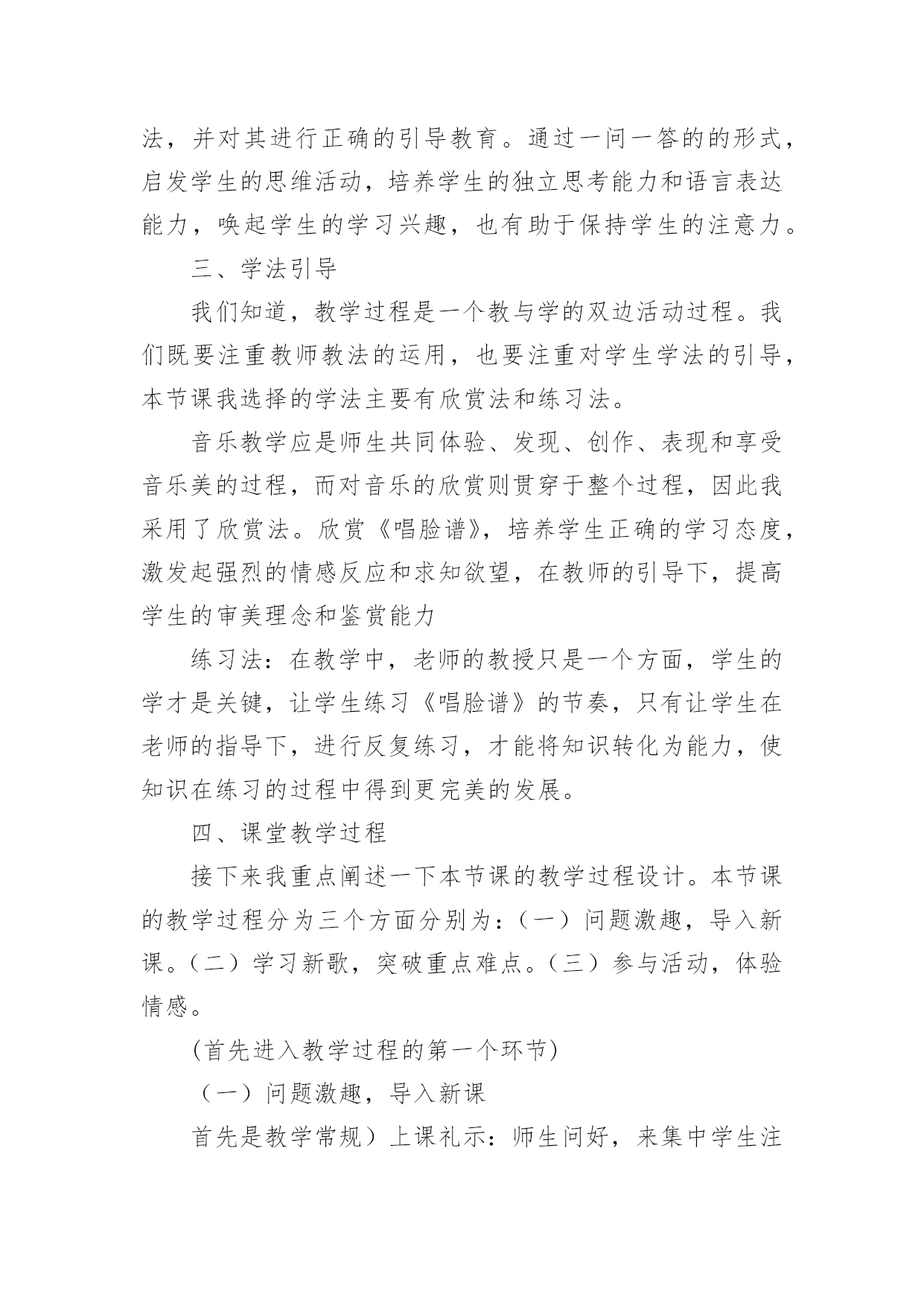 法，并对其进行正确的引导教育。通过一问一答的的形式，启发学生的思维活动，培养学生的独立思考能力和语言表达能力，唤起学生的学习兴趣，也有助于保持学生的注意力。

三、学法引导

我们知道，教学过程是一个教与学的双边活动过程。我们既要注重教师教法的运用，也要注重对学生学法的引导，本节课我选择的学法主要有欣赏法和练习法。

音乐教学应是师生共同体验、发现、创作、表现和享受音乐美的过程，而对音乐的欣赏则贯穿于整个过程，因此我采用了欣赏法。欣赏《唱脸谱》，培养学生正确的学习态度，激发起强烈的情感反应和求知欲望，在教师的引导下，提高学生的审美理念和鉴赏能力

练习法：在教学中，老师的教授只是一个方面，学生的学才是关键，让学生练习《唱脸谱》的节奏，只有让学生在老师的指导下，进行反复练习，才能将知识转化为能力，使知识在练习的过程中得到更完美的发展。

四、课堂教学过程

接下来我重点阐述一下本节课的教学过程设计。本节课的教学过程分为三个方面分别为：（一）问题激趣，导入新课。（二）学习新歌，突破重点难点。（三）参与活动，体验情感。

(首先进入教学过程的第一个环节)

（一）问题激趣，导入新课

首先是教学常规）上课礼示：师生问好，来集中学生注